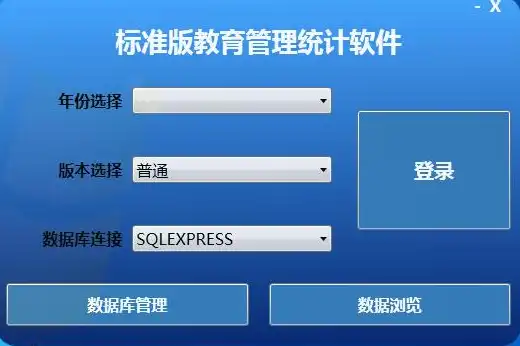 - X

标准版教育管理统计软件

年份选择

版本选择 普通

数据库连接 SQLEXPRESS

登录

数据库管理

数据浏览